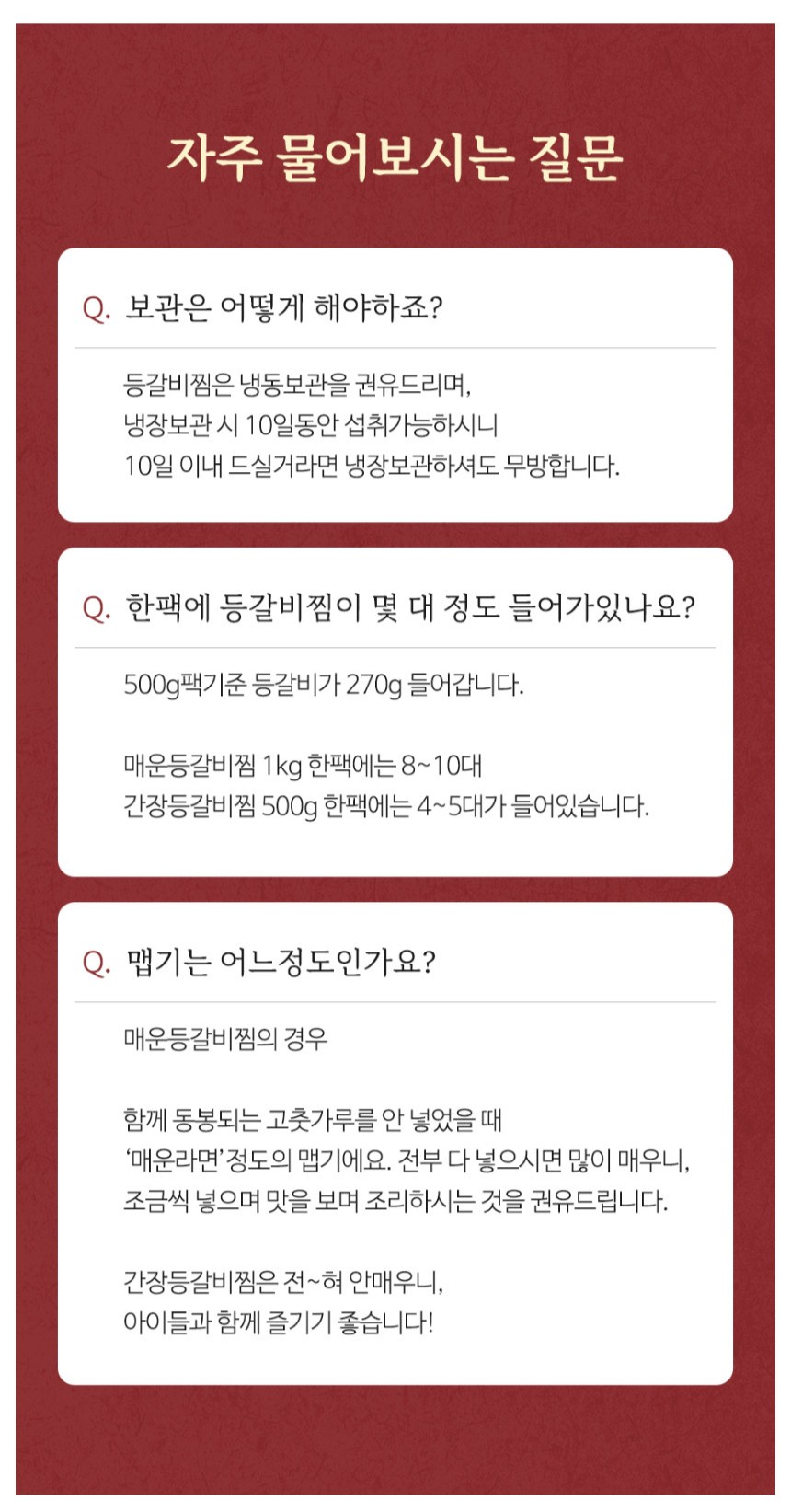 자주 물어보시는 질문

Q. 보관은 어떻게 해야하죠?

등갈비찜은 냉동보관을 권유드리며,
냉장보관 시 10일동안 섭취가능하시니
10일 이내 드실거라면 냉장보관하셔도 무방합니다.

Q. 한팩에 등갈비찜이 몇 대 정도 들어가있나요?

500g팩기준 등갈비가 270g 들어갑니다.

매운등갈비찜 1kg 한팩에는 8~10대
간장등갈비찜 500g 한팩에는 4~5대가 들어있습니다.

Q. 맵기는 어느정도인가요?

매운등갈비찜의 경우

함께 동봉되는 고춧가루를 안 넣었을 때
'매운라면' 정도의 맵기에요. 전부 다 넣으시면 많이 매우니,
조금씩 넣으며 맛을 보며 조리하시는 것을 권유드립니다.

간장등갈비찜은 전~혀 안매우니,
아이들과 함께 즐기기 좋습니다!